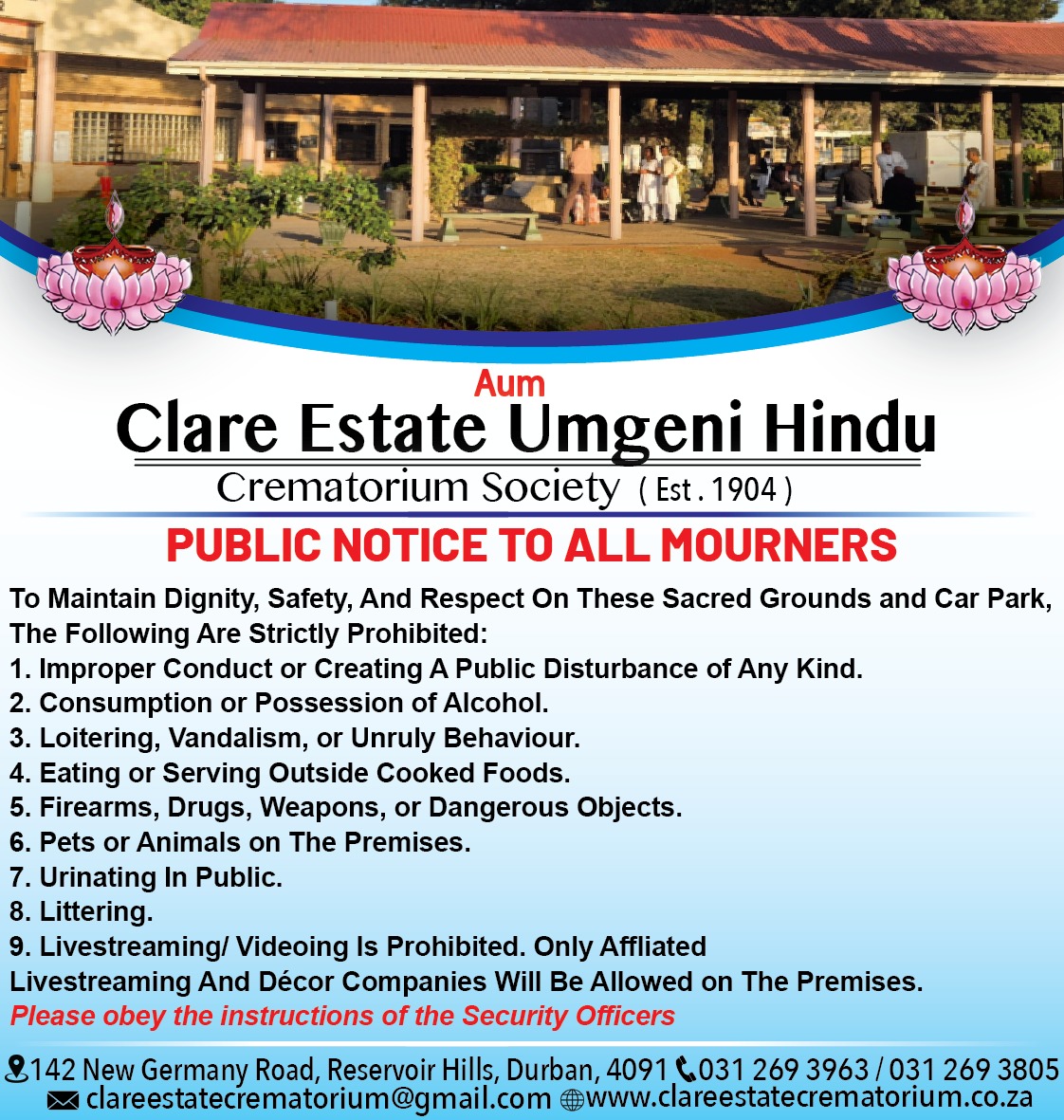 Aum

Clare Estate Umgeni Hindu

Crematorium Society ( Est . 1904 )

PUBLIC NOTICE TO ALL MOURNERS

To Maintain Dignity, Safety, And Respect On These Sacred Grounds and Car Park, The Following Are Strictly Prohibited:

1. Improper Conduct or Creating A Public Disturbance of Any Kind.
2. Consumption or Possession of Alcohol.
3. Loitering, Vandalism, or Unruly Behaviour.
4. Eating or Serving Outside Cooked Foods.
5. Firearms, Drugs, Weapons, or Dangerous Objects.
6. Pets or Animals on The Premises.
7. Urinating In Public.
8. Littering.
9. Livestreaming/ Videoing Is Prohibited. Only Affliated Livestreaming And Décor Companies Will Be Allowed on The Premises.

Please obey the instructions of the Security Officers

142 New Germany Road, Reservoir Hills, Durban, 4091 031 269 3963 / 031 269 3805
clareestatecrematorium@gmail.com www.clareestatecrematorium.co.za